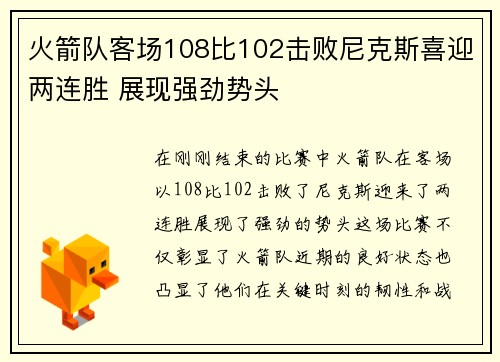 火箭队客场108比102击败尼克斯喜迎两连胜 展现强劲势头

在刚刚结束的比赛中火箭队在客场以108比102击败了尼克斯迎来了两连胜展现了强劲的势头这场比赛不仅彰显了火箭队近期的良好状态也凸显了他们在关键时刻的韧性和战